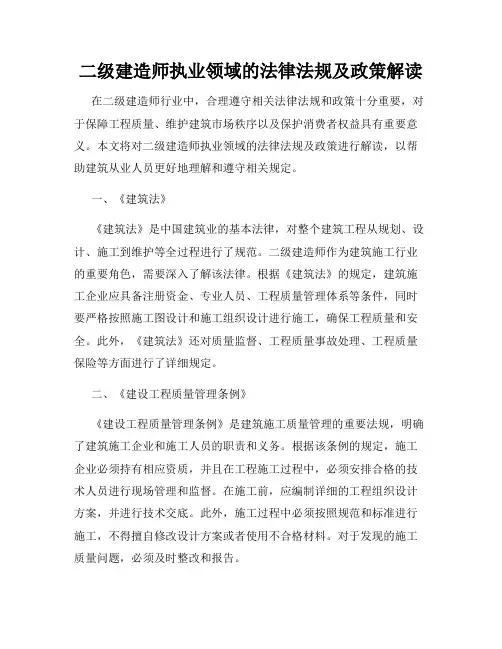 二级建造师执业领域的法律法规及政策解读

在二级建造师行业中，合理遵守相关法律法规和政策十分重要，对于保障工程质量、维护建筑市场秩序以及保护消费者权益具有重要意义。本文将对二级建造师执业领域的法律法规及政策进行解读，以帮助建筑从业人员更好地理解和遵守相关规定。

一、《建筑法》

《建筑法》是中国建筑业的基本法律，对整个建筑工程从规划、设计、施工到维护等全过程进行了规范。二级建造师作为建筑施工行业的重要角色，需要深入了解该法律。根据《建筑法》的规定，建筑施工企业应具备注册资金、专业人员、工程质量管理体系等条件，同时要严格按照施工图设计和施工组织设计进行施工，确保工程质量和安全。此外，《建筑法》还对质量监督、工程质量事故处理、工程质量保险等方面进行了详细规定。

二、《建设工程质量管理条例》

《建设工程质量管理条例》是建筑施工质量管理的重要法规，明确了建筑施工企业和施工人员的职责和义务。根据该条例的规定，施工企业必须持有相应资质，并且在工程施工过程中，必须安排合格的技术人员进行现场管理和监督。在施工前，应编制详细的工程组织设计方案，并进行技术交底。此外，施工过程中必须按照规范和标准进行施工，不得擅自修改设计方案或者使用不合格材料。对于发现的施工质量问题，必须及时整改和报告。